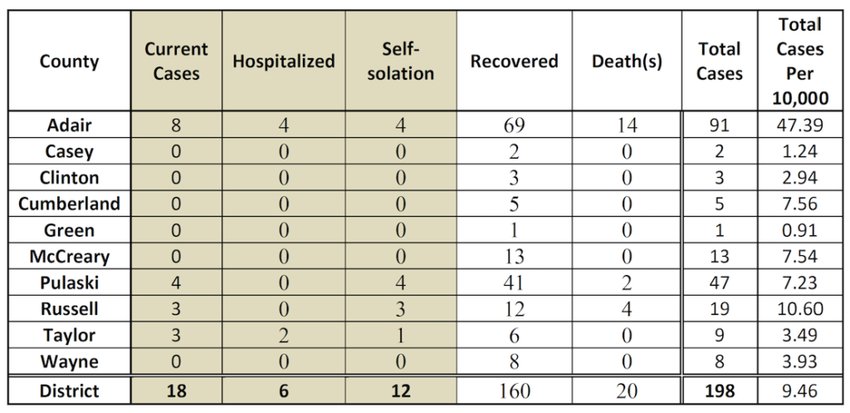 | County | Current Cases | Hospitalized | Self-solation | Recovered | Death(s) | Total Cases | Total Cases Per 10,000 |
|---|---|---|---|---|---|---|---|
| Adair | 8 | 4 | 4 | 69 | 14 | 91 | 47.39 |
| Casey | 0 | 0 | 0 | 2 | 0 | 2 | 1.24 |
| Clinton | 0 | 0 | 0 | 3 | 0 | 3 | 2.94 |
| Cumberland | 0 | 0 | 0 | 5 | 0 | 5 | 7.56 |
| Green | 0 | 0 | 0 | 1 | 0 | 1 | 0.91 |
| McCreary | 0 | 0 | 0 | 13 | 0 | 13 | 7.54 |
| Pulaski | 4 | 0 | 4 | 41 | 2 | 47 | 7.23 |
| Russell | 3 | 0 | 3 | 12 | 4 | 19 | 10.60 |
| Taylor | 3 | 2 | 1 | 6 | 0 | 9 | 3.49 |
| Wayne | 0 | 0 | 0 | 8 | 0 | 8 | 3.93 |
| District | 18 | 6 | 12 | 160 | 20 | 198 | 9.46 |